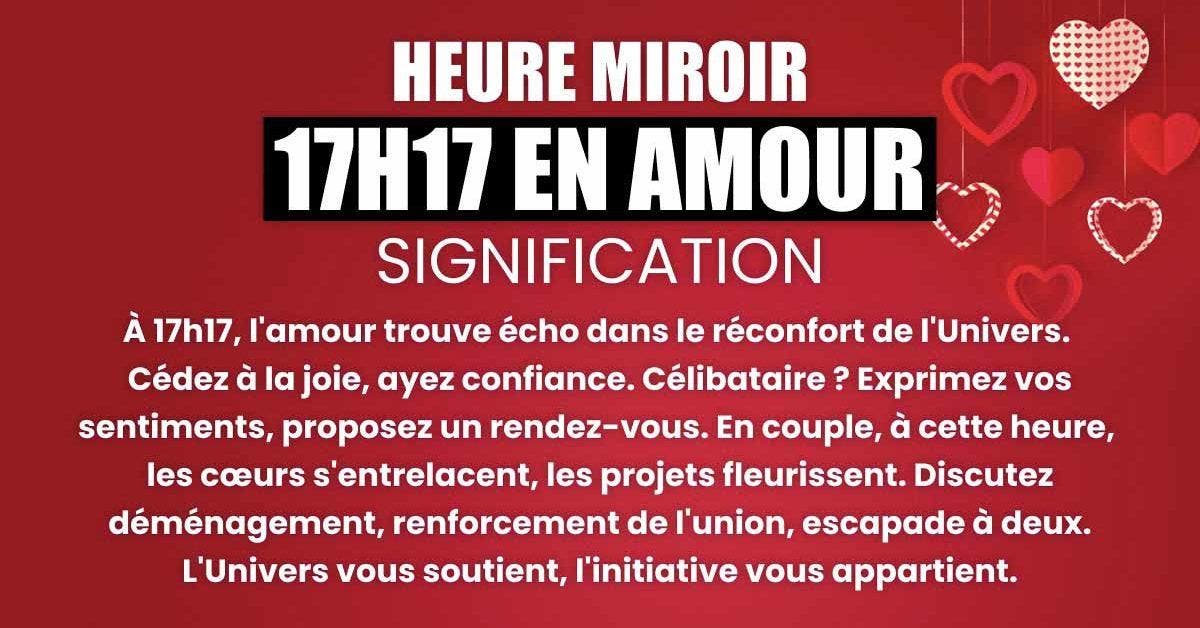 HEURE MIROIR
17H17 EN AMOUR
SIGNIFICATION

À 17h17, l'amour trouve écho dans le réconfort de l'Univers. Cédez à la joie, ayez confiance. Célibataire ? Exprimez vos sentiments, proposez un rendez-vous. En couple, à cette heure, les cœurs s'entrelacent, les projets fleurissent. Discutez déménagement, renforcement de l'union, escapade à deux. L'Univers vous soutient, l'initiative vous appartient.